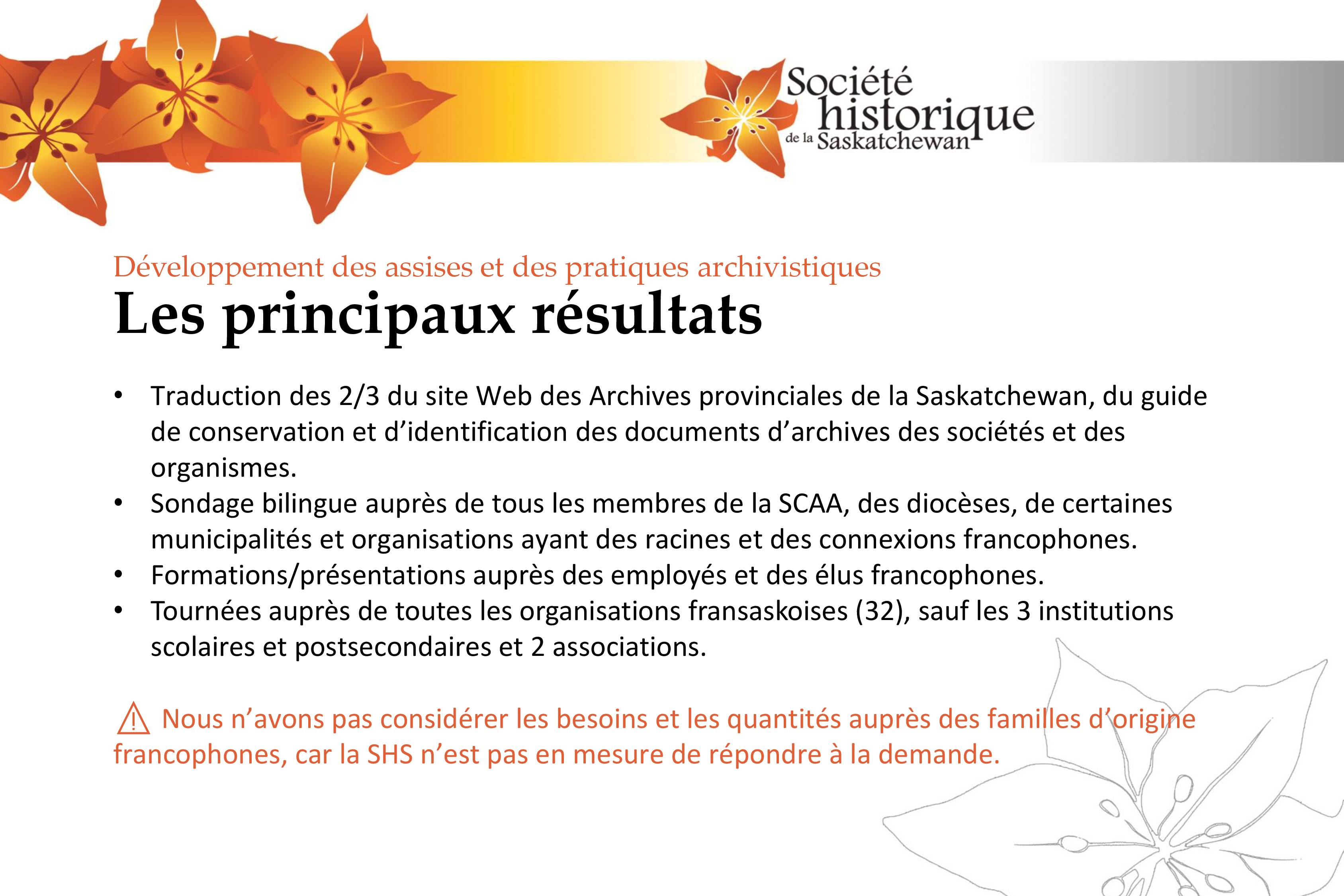 Société historique de la Saskatchewan

Développement des assises et des pratiques archivistiques
Les principaux résultats

• Traduction des 2/3 du site Web des Archives provinciales de la Saskatchewan, du guide de conservation et d'identification des documents d'archives des sociétés et des organismes.
• Sondage bilingue auprès de tous les membres de la SCAA, des diocèses, de certaines municipalités et organisations ayant des racines et des connexions francophones.
• Formations/présentations auprès des employés et des élus francophones.
• Tournées auprès de toutes les organisations fransaskoises (32), sauf les 3 institutions scolaires et postsecondaires et 2 associations.

⚠ Nous n'avons pas considérer les besoins et les quantités auprès des familles d'origine francophones, car la SHS n'est pas en mesure de répondre à la demande.